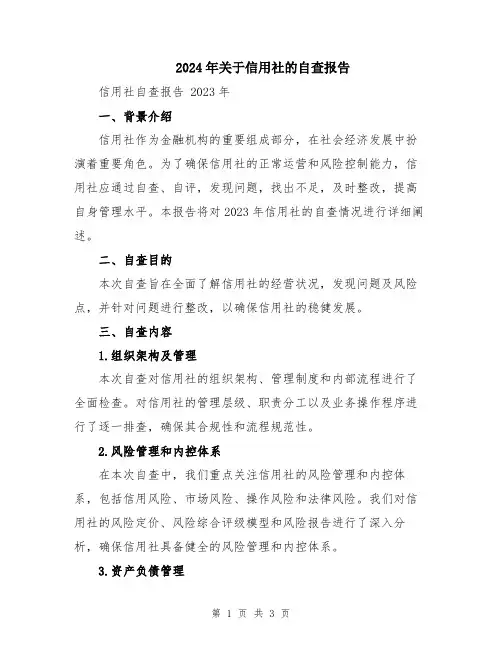 2024年关于信用社的自查报告

信用社自查报告 2023年

一、背景介绍

信用社作为金融机构的重要组成部分，在社会经济发展中扮演着重要角色。为了确保信用社的正常运营和风险控制能力，信用社应通过自查、自评，发现问题，找出不足，及时整改，提高自身管理水平。本报告将对2023年信用社的自查情况进行详细阐述。

二、自查目的

本次自查旨在全面了解信用社的经营状况，发现问题及风险点，并针对问题进行整改，以确保信用社的稳健发展。

三、自查内容

1.组织架构及管理

本次自查对信用社的组织架构、管理制度和内部流程进行了全面检查。对信用社的管理层级、职责分工以及业务操作程序进行了逐一排查，确保其合规性和流程规范性。

2.风险管理和内控体系

在本次自查中，我们重点关注信用社的风险管理和内控体系，包括信用风险、市场风险、操作风险和法律风险。我们对信用社的风险定价、风险综合评级模型和风险报告进行了深入分析，确保信用社具备健全的风险管理和内控体系。

3.资产负债管理

第 1 页 共 3 页